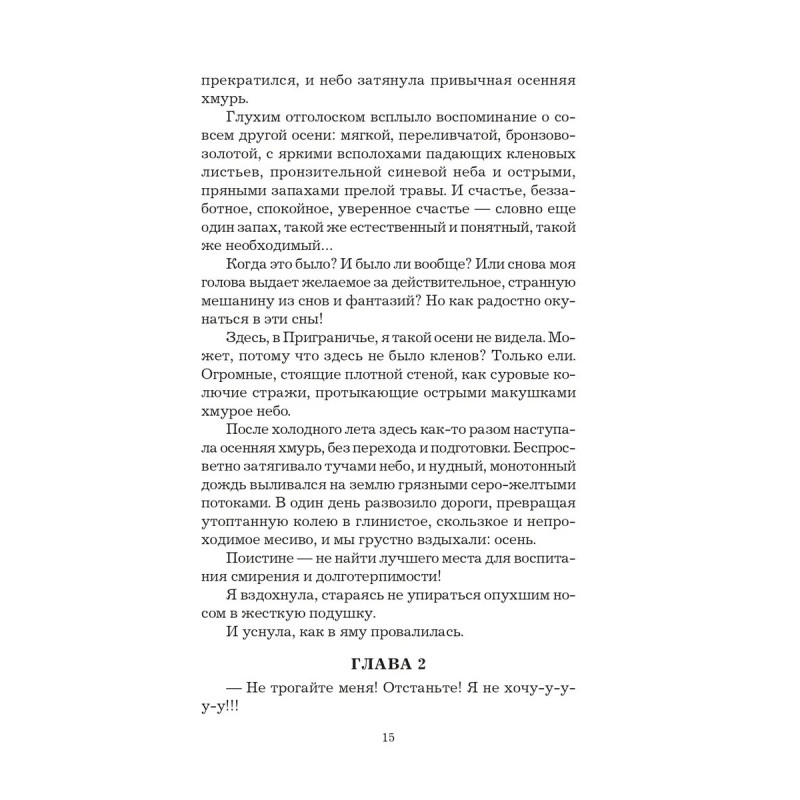 прекратился, и небо затянула привычная осенняя хмурь.

Глухим отголоском всплыло воспоминание о совсем другой осени: мягкой, переливчатой, бронзово-золотой, с яркими всполохами падающих кленовых листьев, пронзительной синевой неба и острыми, пряными запахами прелой травы. И счастье, беззаботное, спокойное, уверенное счастье — словно еще один запах, такой же естественный и понятный, такой же необходимый…

Когда это было? И было ли вообще? Или снова моя голова выдает желаемое за действительное, странную мешанину из снов и фантазий? Но как радостно окунаться в эти сны!

Здесь, в Приграничье, я такой осени не видела. Может, потому что здесь не было кленов? Только ели. Огромные, стоящие плотной стеной, как суровые колючие стражи, протыкающие острыми макушками хмурое небо.

После холодного лета здесь как-то разом наступала осенняя хмурь, без перехода и подготовки. Беспросветно затягивало тучами небо, и нудный, монотонный дождь выливался на землю грязными серо-желтыми потоками. В один день развозило дороги, превращая утоптанную колею в глинистое, скользкое и непроходимое месиво, и мы грустно вздыхали: осень.

Поистине — не найти лучшего места для воспитания смирения и долготерпимости!

Я вздохнула, стараясь не упираться опухшим носом в жесткую подушку.

И уснула, как в яму провалилась.

ГЛАВА 2

— Не трогайте меня! Отстаньте! Я не хочу-у-у-у-у!!!

15